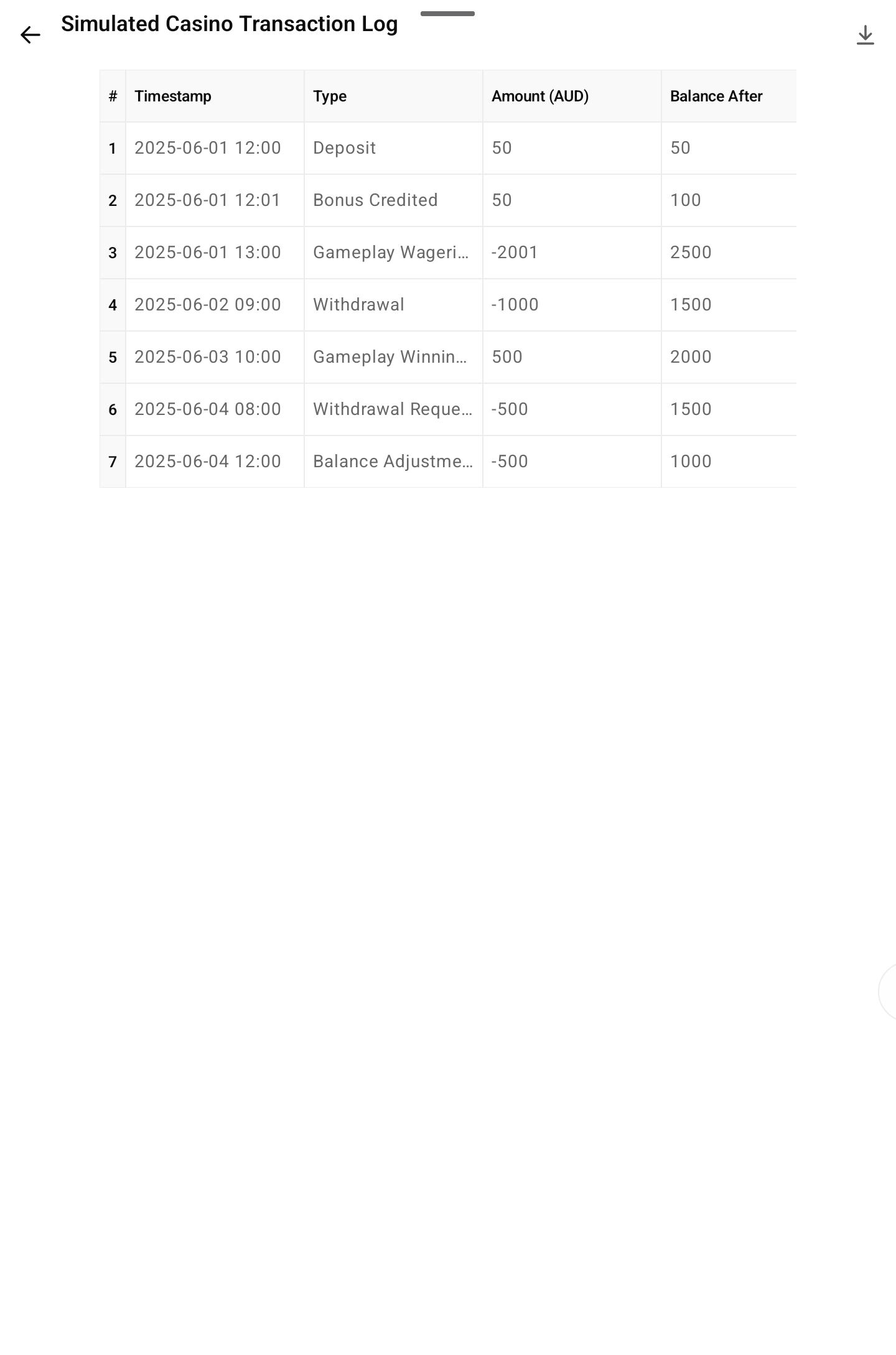 Simulated Casino Transaction Log

| # | Timestamp | Type | Amount (AUD) | Balance After |
|---|---|---|---|---|
| 1 | 2025-06-01 12:00 | Deposit | 50 | 50 |
| 2 | 2025-06-01 12:01 | Bonus Credited | 50 | 100 |
| 3 | 2025-06-01 13:00 | Gameplay Wageri... | -2001 | 2500 |
| 4 | 2025-06-02 09:00 | Withdrawal | -1000 | 1500 |
| 5 | 2025-06-03 10:00 | Gameplay Winnin... | 500 | 2000 |
| 6 | 2025-06-04 08:00 | Withdrawal Reque... | -500 | 1500 |
| 7 | 2025-06-04 12:00 | Balance Adjustme... | -500 | 1000 |